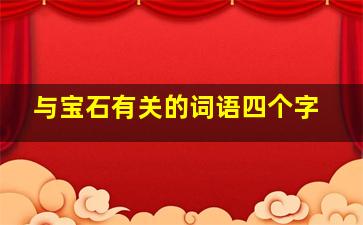 与宝石有关的词语四个字